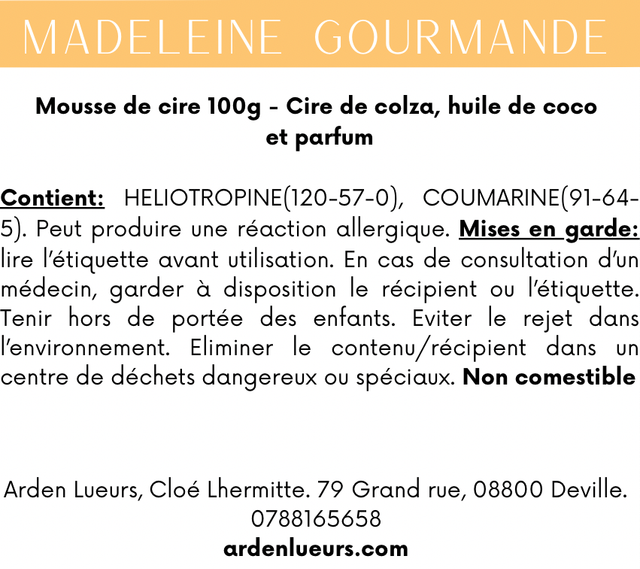 MADELEINE GOURMANDE

Mousse de cire 100g - Cire de colza, huile de coco et parfum

Contient: HELIOTROPINE(120-57-0), COUMARINE(91-64-5). Peut produire une réaction allergique. Mises en garde: lire l'étiquette avant utilisation. En cas de consultation d'un médecin, garder à disposition le récipient ou l'étiquette. Tenir hors de portée des enfants. Eviter le rejet dans l'environnement. Eliminer le contenu/récipient dans un centre de déchets dangereux ou spéciaux. Non comestible

Arden Lueurs, Cloé Lhermitte. 79 Grand rue, 08800 Deville.
0788165658
ardenlueurs.com